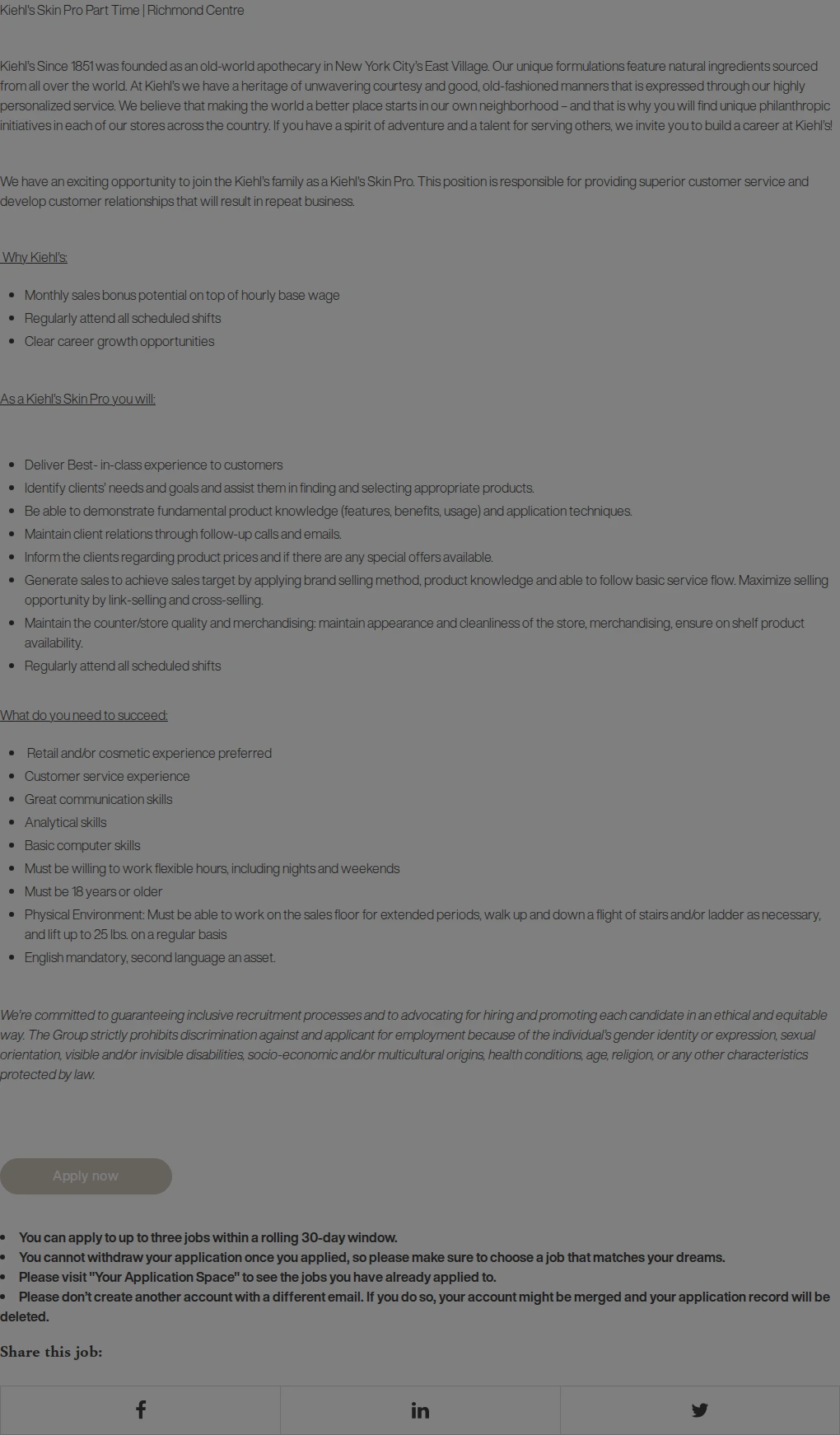 Kiehl's Skin Pro Part Time | Richmond Centre

Kiehl's Since 1851 was founded as an old-world apothecary in New York City's East Village. Our unique formulations feature natural ingredients sourced from all over the world. At Kiehl's we have a heritage of unwavering courtesy and good, old-fashioned manners that is expressed through our highly personalized service. We believe that making the world a better place starts in our own neighborhood – and that is why you will find unique philanthropic initiatives in each of our stores across the country. If you have a spirit of adventure and a talent for serving others, we invite you to build a career at Kiehl's!

We have an exciting opportunity to join the Kiehl's family as a Kiehl's Skin Pro. This position is responsible for providing superior customer service and develop customer relationships that will result in repeat business.

Why Kiehl's:

- Monthly sales bonus potential on top of hourly base wage
- Regularly attend all scheduled shifts
- Clear career growth opportunities

As a Kiehl's Skin Pro you will:

- Deliver Best- in-class experience to customers
- Identify clients' needs and goals and assist them in finding and selecting appropriate products.
- Be able to demonstrate fundamental product knowledge (features, benefits, usage) and application techniques.
- Maintain client relations through follow-up calls and emails.
- Inform the clients regarding product prices and if there are any special offers available.
- Generate sales to achieve sales target by applying brand selling method, product knowledge and able to follow basic service flow. Maximize selling opportunity by link-selling and cross-selling.
- Maintain the counter/store quality and merchandising: maintain appearance and cleanliness of the store, merchandising, ensure on shelf product availability.
- Regularly attend all scheduled shifts

What do you need to succeed:

- Retail and/or cosmetic experience preferred
- Customer service experience
- Great communication skills
- Analytical skills
- Basic computer skills
- Must be willing to work flexible hours, including nights and weekends
- Must be 18 years or older
- Physical Environment: Must be able to work on the sales floor for extended periods, walk up and down a flight of stairs and/or ladder as necessary, and lift up to 25 lbs. on a regular basis
- English mandatory, second language an asset.

We're committed to guaranteeing inclusive recruitment processes and to advocating for hiring and promoting each candidate in an ethical and equitable way. The Group strictly prohibits discrimination against and applicant for employment because of the individual's gender identity or expression, sexual orientation, visible and/or invisible disabilities, socio-economic and/or multicultural origins, health conditions, age, religion, or any other characteristics protected by law.

Apply now

- You can apply to up to three jobs within a rolling 30-day window.
- You cannot withdraw your application once you applied, so please make sure to choose a job that matches your dreams.
- Please visit "Your Application Space" to see the jobs you have already applied to.
- Please don't create another account with a different email. If you do so, your account might be merged and your application record will be deleted.

Share this job: